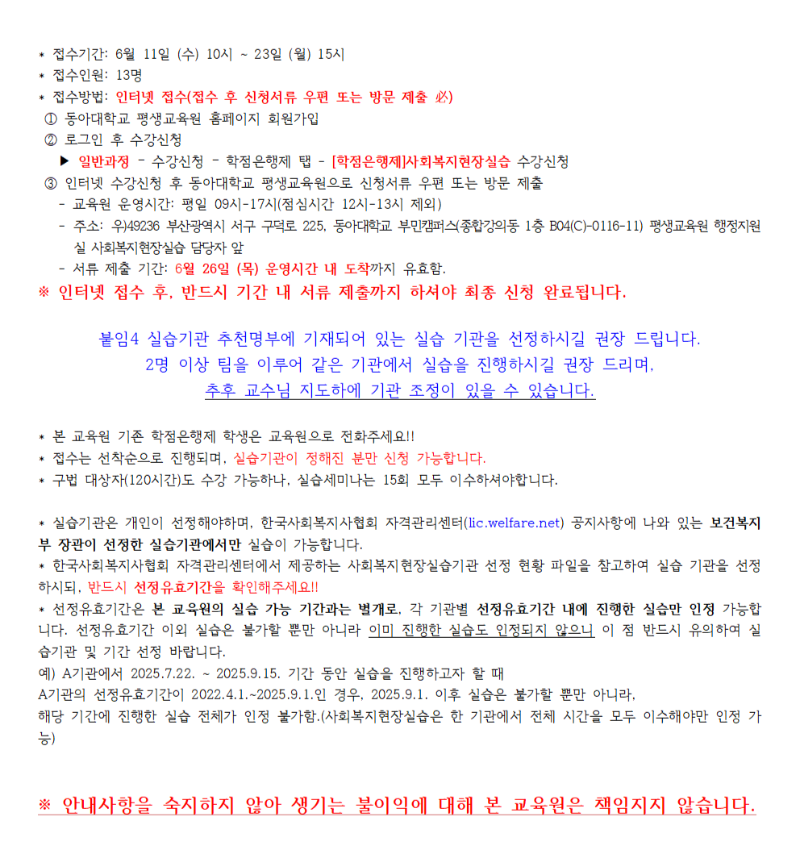 * 접수기간: 6월 11일 (수) 10시 ~ 23일 (월) 15시
* 접수인원: 13명
* 접수방법: 인터넷 접수(접수 후 신청서류 우편 또는 방문 제출 必)
① 동아대학교 평생교육원 홈페이지 회원가입
② 로그인 후 수강신청
▶ 일반과정 - 수강신청 - 학점은행제 탭 - [학점은행제]사회복지현장실습 수강신청
③ 인터넷 수강신청 후 동아대학교 평생교육원으로 신청서류 우편 또는 방문 제출
- 교육원 운영시간: 평일 09시-17시(점심시간 12시-13시 제외)
- 주소: 우)49236 부산광역시 서구 구덕로 225, 동아대학교 부민캠퍼스(종합강의동 1층 B04(C)-0116-11) 평생교육원 행정지원실 사회복지현장실습 담당자 앞
- 서류 제출 기간: 6월 26일 (목) 운영시간 내 도착까지 유효함.
※ 인터넷 접수 후, 반드시 기간 내 서류 제출까지 하셔야 최종 신청 완료됩니다.

붙임4 실습기관 추천명부에 기재되어 있는 실습 기관을 선정하시길 권장 드립니다.
2명 이상 팀을 이루어 같은 기관에서 실습을 진행하시길 권장 드리며,
추후 교수님 지도하에 기관 조정이 있을 수 있습니다.

* 본 교육원 기존 학점은행제 학생은 교육원으로 전화주세요!!
* 접수는 선착순으로 진행되며, 실습기관이 정해진 분만 신청 가능합니다.
* 구법 대상자(120시간)도 수강 가능하나, 실습세미나는 15회 모두 이수하셔야합니다.

* 실습기관은 개인이 선정해야하며, 한국사회복지사협회 자격관리센터(lic.welfare.net) 공지사항에 나와 있는 보건복지부 장관이 선정한 실습기관에서만 실습이 가능합니다.
* 한국사회복지사협회 자격관리센터에서 제공하는 사회복지현장실습기관 선정 현황 파일을 참고하여 실습 기관을 선정하시되, 반드시 선정유효기간을 확인해주세요!!
* 선정유효기간은 본 교육원의 실습 가능 기간과는 별개로, 각 기관별 선정유효기간 내에 진행한 실습만 인정 가능합니다. 선정유효기간 이외 실습은 불가할 뿐만 아니라 이미 진행한 실습도 인정되지 않으니 이 점 반드시 유의하여 실습기관 및 기간 선정 바랍니다.
예) A기관에서 2025.7.22. ~ 2025.9.15. 기간 동안 실습을 진행하고자 할 때
A기관의 선정유효기간이 2022.4.1.~2025.9.1.인 경우, 2025.9.1. 이후 실습은 불가할 뿐만 아니라,
해당 기간에 진행한 실습 전체가 인정 불가함.(사회복지현장실습은 한 기관에서 전체 시간을 모두 이수해야만 인정 가능)

※ 안내사항을 숙지하지 않아 생기는 불이익에 대해 본 교육원은 책임지지 않습니다.